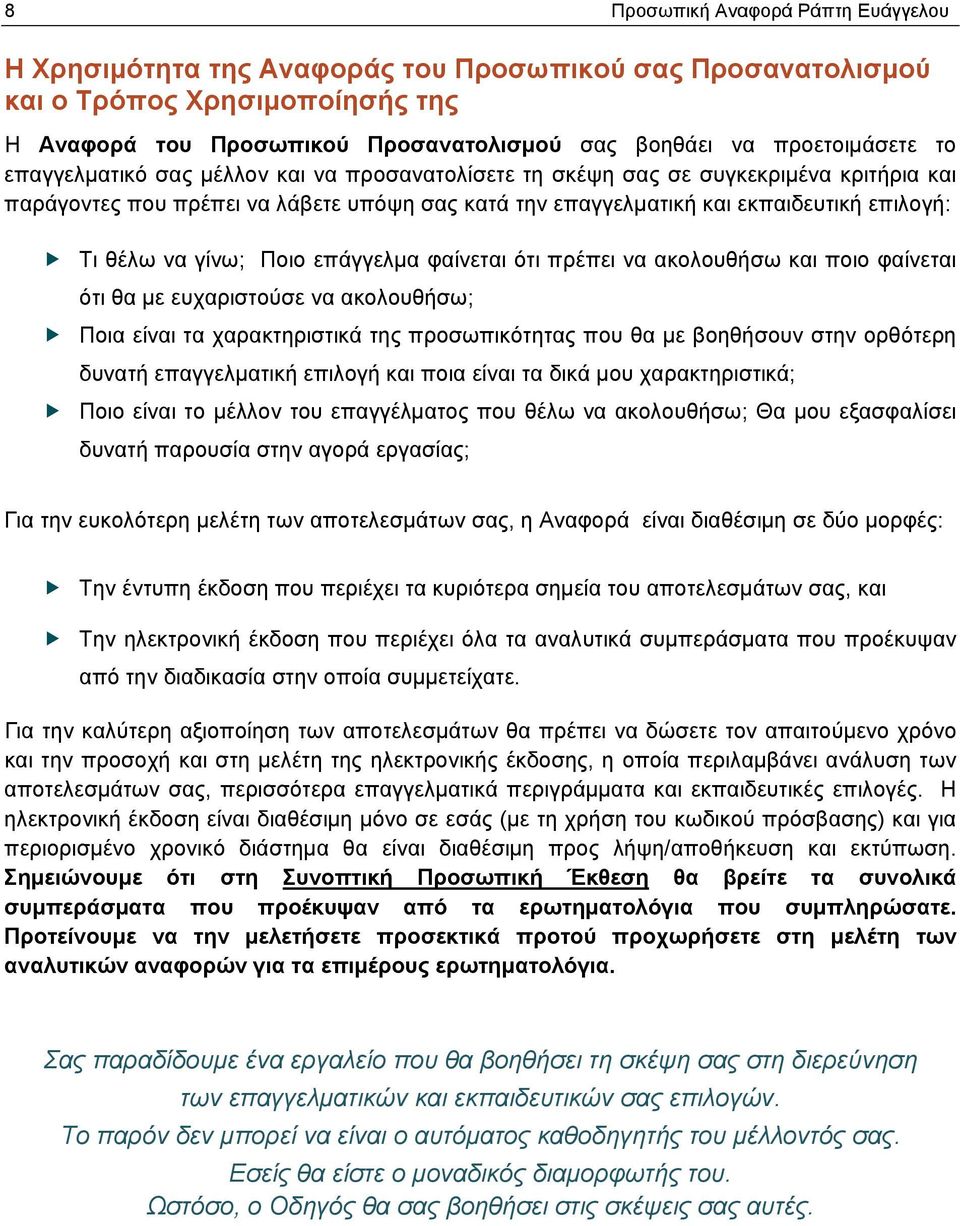 8 Προσωπική Αναφορά Ράπτη Ευάγγελου

Η Χρησιμότητα της Αναφοράς του Προσωπικού σας Προσανατολισμού και ο Τρόπος Χρησιμοποίησής της

Η Αναφορά του Προσωπικού Προσανατολισμού σας βοηθάει να προετοιμάσετε το επαγγελματικό σας μέλλον και να προσανατολίσετε τη σκέψη σας σε συγκεκριμένα κριτήρια και παράγοντες που πρέπει να λάβετε υπόψη σας κατά την επαγγελματική και εκπαιδευτική επιλογή:

Τι θέλω να γίνω; Ποιο επάγγελμα φαίνεται ότι πρέπει να ακολουθήσω και ποιο φαίνεται ότι θα με ευχαριστούσε να ακολουθήσω;

Ποια είναι τα χαρακτηριστικά της προσωπικότητας που θα με βοηθήσουν στην ορθότερη δυνατή επαγγελματική επιλογή και ποια είναι τα δικά μου χαρακτηριστικά;

Ποιο είναι το μέλλον του επαγγέλματος που θέλω να ακολουθήσω; Θα μου εξασφαλίσει δυνατή παρουσία στην αγορά εργασίας;

Για την ευκολότερη μελέτη των αποτελεσμάτων σας, η Αναφορά είναι διαθέσιμη σε δύο μορφές:

Την έντυπη έκδοση που περιέχει τα κυριότερα σημεία του αποτελεσμάτων σας, και

Την ηλεκτρονική έκδοση που περιέχει όλα τα αναλυτικά συμπεράσματα που προέκυψαν από την διαδικασία στην οποία συμμετείχατε.

Για την καλύτερη αξιοποίηση των αποτελεσμάτων θα πρέπει να δώσετε τον απαιτούμενο χρόνο και την προσοχή και στη μελέτη της ηλεκτρονικής έκδοσης, η οποία περιλαμβάνει ανάλυση των αποτελεσμάτων σας, περισσότερα επαγγελματικά περιγράμματα και εκπαιδευτικές επιλογές. Η ηλεκτρονική έκδοση είναι διαθέσιμη μόνο σε εσάς (με τη χρήση του κωδικού πρόσβασης) και για περιορισμένο χρονικό διάστημα θα είναι διαθέσιμη προς λήψη/αποθήκευση και εκτύπωση. Σημειώνουμε ότι στη Συνοπτική Προσωπική Έκθεση θα βρείτε τα συνολικά συμπεράσματα που προέκυψαν από τα ερωτηματολόγια που συμπληρώσατε. Προτείνουμε να την μελετήσετε προσεκτικά προτού προχωρήσετε στη μελέτη των αναλυτικών αναφορών για τα επιμέρους ερωτηματολόγια.

Σας παραδίδουμε ένα εργαλείο που θα βοηθήσει τη σκέψη σας στη διερεύνηση των επαγγελματικών και εκπαιδευτικών σας επιλογών.
Το παρόν δεν μπορεί να είναι ο αυτόματος καθοδηγητής του μέλλοντός σας.
Εσείς θα είστε ο μοναδικός διαμορφωτής του.
Ωστόσο, ο Οδηγός θα σας βοηθήσει στις σκέψεις σας αυτές.